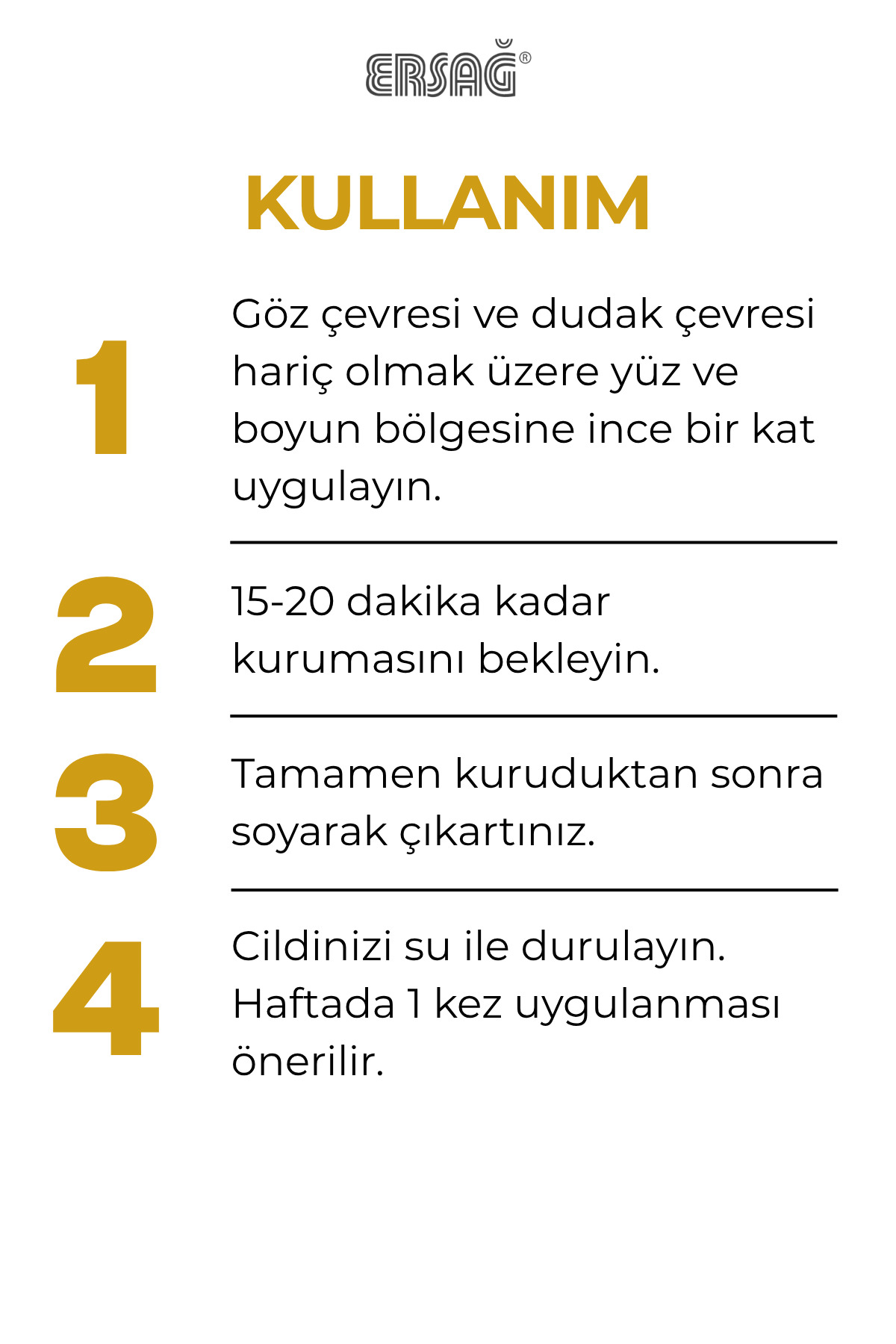 ERSAĞ®

KULLANIM

1 Göz çevresi ve dudak çevresi hariç olmak üzere yüz ve boyun bölgesine ince bir kat uygulayın.

2 15-20 dakika kadar kurumasını bekleyin.

3 Tamamen kuruduktan sonra soyarak çıkartınız.

4 Cildinizi su ile durulayın. Haftada 1 kez uygulanması önerilir.